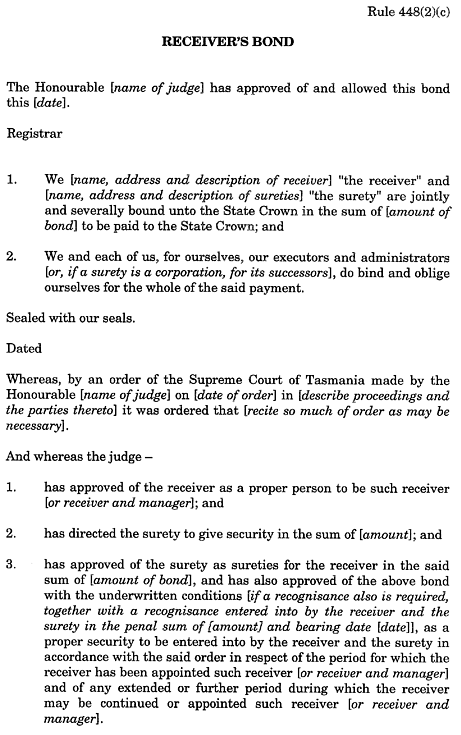 Rule 448(2)(c)

RECEIVER'S BOND

The Honourable [name of judge] has approved of and allowed this bond this [date].

Registrar

1. We [name, address and description of receiver] "the receiver" and [name, address and description of sureties] "the surety" are jointly and severally bound unto the State Crown in the sum of [amount of bond] to be paid to the State Crown; and

2. We and each of us, for ourselves, our executors and administrators [or, if a surety is a corporation, for its successors], do bind and oblige ourselves for the whole of the said payment.

Sealed with our seals.

Dated

Whereas, by an order of the Supreme Court of Tasmania made by the Honourable [name of judge] on [date of order] in [describe proceedings and the parties thereto] it was ordered that [recite so much of order as may be necessary].

And whereas the judge –

1. has approved of the receiver as a proper person to be such receiver [or receiver and manager]; and

2. has directed the surety to give security in the sum of [amount]; and

3. has approved of the surety as sureties for the receiver in the said sum of [amount of bond], and has also approved of the above bond with the underwritten conditions [if a recognisance also is required, together with a recognisance entered into by the receiver and the surety in the penal sum of [amount] and bearing date [date]], as a proper security to be entered into by the receiver and the surety in accordance with the said order in respect of the period for which the receiver has been appointed such receiver [or receiver and manager] and of any extended or further period during which the receiver may be continued or appointed such receiver [or receiver and manager].